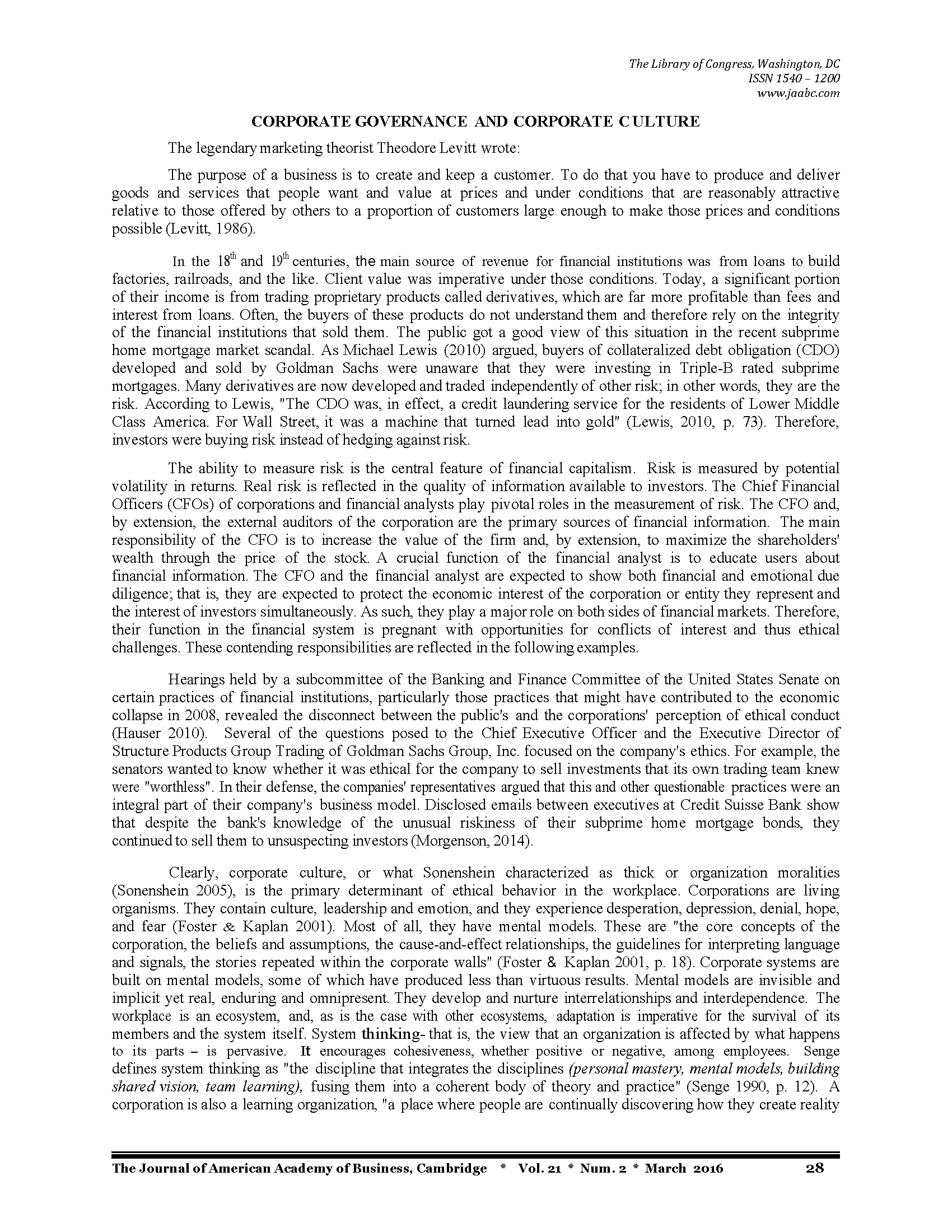 The Library of Congress, Washington, DC
ISSN 1540 – 1200
www.jaabc.com

CORPORATE GOVERNANCE AND CORPORATE CULTURE

The legendary marketing theorist Theodore Levitt wrote:

The purpose of a business is to create and keep a customer. To do that you have to produce and deliver goods and services that people want and value at prices and under conditions that are reasonably attractive relative to those offered by others to a proportion of customers large enough to make those prices and conditions possible (Levitt, 1986).

In the $18^{th}$ and $19^{th}$ centuries, the main source of revenue for financial institutions was from loans to build factories, railroads, and the like. Client value was imperative under those conditions. Today, a significant portion of their income is from trading proprietary products called derivatives, which are far more profitable than fees and interest from loans. Often, the buyers of these products do not understand them and therefore rely on the integrity of the financial institutions that sold them. The public got a good view of this situation in the recent subprime home mortgage market scandal. As Michael Lewis (2010) argued, buyers of collateralized debt obligation (CDO) developed and sold by Goldman Sachs were unaware that they were investing in Triple-B rated subprime mortgages. Many derivatives are now developed and traded independently of other risk; in other words, they are the risk. According to Lewis, "The CDO was, in effect, a credit laundering service for the residents of Lower Middle Class America. For Wall Street, it was a machine that turned lead into gold" (Lewis, 2010, p. 73). Therefore, investors were buying risk instead of hedging against risk.

The ability to measure risk is the central feature of financial capitalism. Risk is measured by potential volatility in returns. Real risk is reflected in the quality of information available to investors. The Chief Financial Officers (CFOs) of corporations and financial analysts play pivotal roles in the measurement of risk. The CFO and, by extension, the external auditors of the corporation are the primary sources of financial information. The main responsibility of the CFO is to increase the value of the firm and, by extension, to maximize the shareholders' wealth through the price of the stock. A crucial function of the financial analyst is to educate users about financial information. The CFO and the financial analyst are expected to show both financial and emotional due diligence; that is, they are expected to protect the economic interest of the corporation or entity they represent and the interest of investors simultaneously. As such, they play a major role on both sides of financial markets. Therefore, their function in the financial system is pregnant with opportunities for conflicts of interest and thus ethical challenges. These contending responsibilities are reflected in the following examples.

Hearings held by a subcommittee of the Banking and Finance Committee of the United States Senate on certain practices of financial institutions, particularly those practices that might have contributed to the economic collapse in 2008, revealed the disconnect between the public's and the corporations' perception of ethical conduct (Hauser 2010). Several of the questions posed to the Chief Executive Officer and the Executive Director of Structure Products Group Trading of Goldman Sachs Group, Inc. focused on the company's ethics. For example, the senators wanted to know whether it was ethical for the company to sell investments that its own trading team knew were "worthless". In their defense, the companies' representatives argued that this and other questionable practices were an integral part of their company's business model. Disclosed emails between executives at Credit Suisse Bank show that despite the bank's knowledge of the unusual riskiness of their subprime home mortgage bonds, they continued to sell them to unsuspecting investors (Morgenson, 2014).

Clearly, corporate culture, or what Sonenshein characterized as thick or organization moralities (Sonenshein 2005), is the primary determinant of ethical behavior in the workplace. Corporations are living organisms. They contain culture, leadership and emotion, and they experience desperation, depression, denial, hope, and fear (Foster & Kaplan 2001). Most of all, they have mental models. These are "the core concepts of the corporation, the beliefs and assumptions, the cause-and-effect relationships, the guidelines for interpreting language and signals, the stories repeated within the corporate walls" (Foster & Kaplan 2001, p. 18). Corporate systems are built on mental models, some of which have produced less than virtuous results. Mental models are invisible and implicit yet real, enduring and omnipresent. They develop and nurture interrelationships and interdependence. The workplace is an ecosystem, and, as is the case with other ecosystems, adaptation is imperative for the survival of its members and the system itself. System thinking- that is, the view that an organization is affected by what happens to its parts – is pervasive. It encourages cohesiveness, whether positive or negative, among employees. Senge defines system thinking as "the discipline that integrates the disciplines (personal mastery, mental models, building shared vision, team learning), fusing them into a coherent body of theory and practice" (Senge 1990, p. 12). A corporation is also a learning organization, "a place where people are continually discovering how they create reality

The Journal of American Academy of Business, Cambridge * Vol. 21 * Num. 2 * March 2016 28